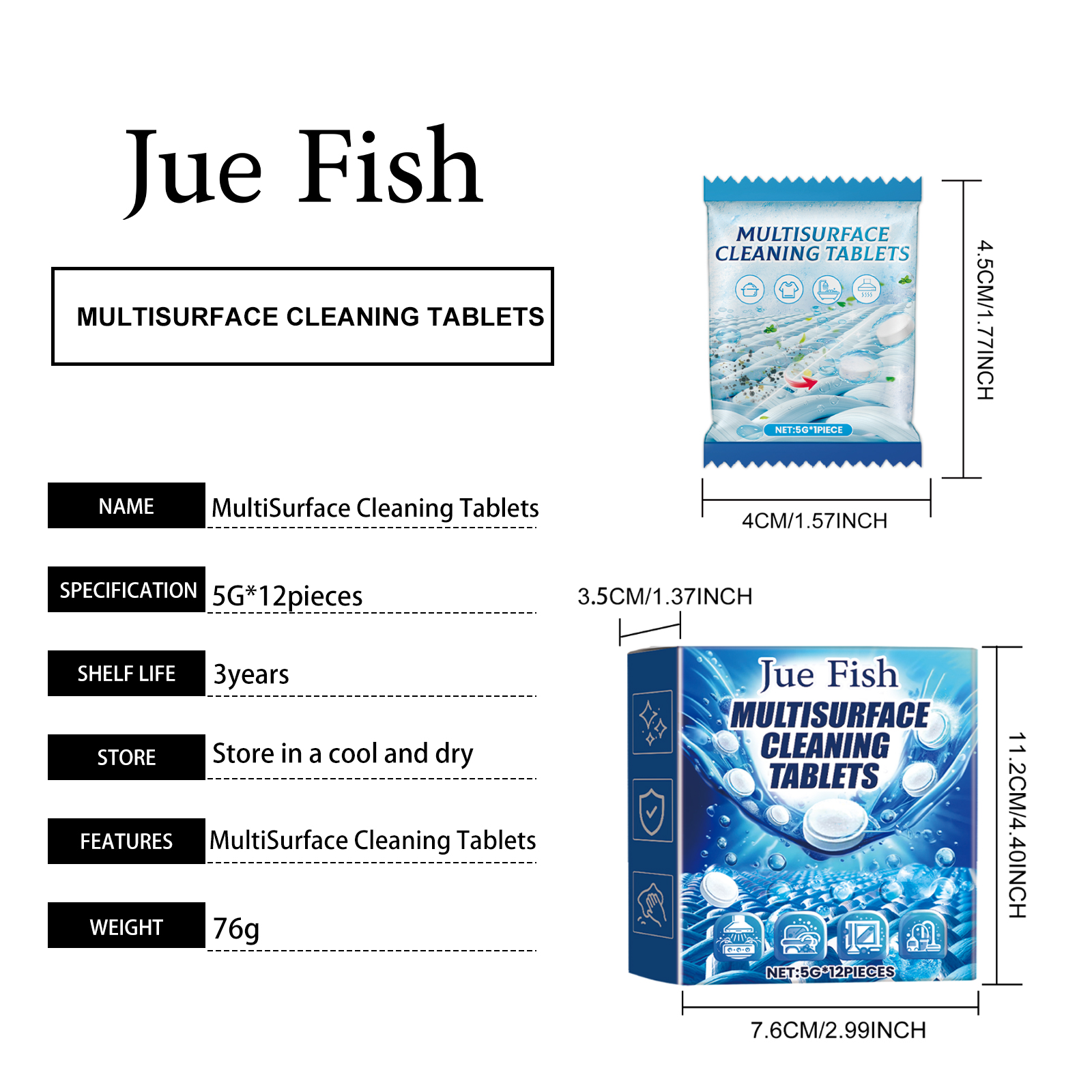 Jue Fish

MULTISURFACE CLEANING TABLETS

NAME MultiSurface Cleaning Tablets

SPECIFICATION 5G*12pieces

SHELF LIFE 3years

STORE Store in a cool and dry

FEATURES MultiSurface Cleaning Tablets

WEIGHT 76g

MULTISURFACE CLEANING TABLETS

NET:5G*1PIECE

4.5CM/1.77INCH

4CM/1.57INCH

3.5CM/1.37INCH

Jue Fish

MULTISURFACE CLEANING TABLETS

NET:5G*12PIECES

11.2CM/4.40INCH

7.6CM/2.99INCH